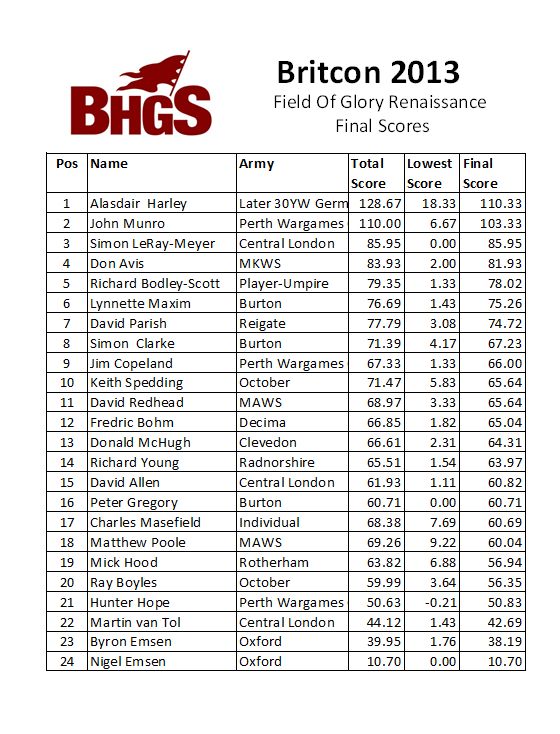 BHGS

Britcon 2013
Field Of Glory Renaissance
Final Scores

| Pos | Name | Army | Total Score | Lowest Score | Final Score |
|---|---|---|---|---|---|
| 1 | Alasdair Harley | Later 30YW Germ | 128.67 | 18.33 | 110.33 |
| 2 | John Munro | Perth Wargames | 110.00 | 6.67 | 103.33 |
| 3 | Simon LeRay-Meyer | Central London | 85.95 | 0.00 | 85.95 |
| 4 | Don Avis | MKWS | 83.93 | 2.00 | 81.93 |
| 5 | Richard Bodley-Scott | Player-Umpire | 79.35 | 1.33 | 78.02 |
| 6 | Lynnette Maxim | Burton | 76.69 | 1.43 | 75.26 |
| 7 | David Parish | Reigate | 77.79 | 3.08 | 74.72 |
| 8 | Simon Clarke | Burton | 71.39 | 4.17 | 67.23 |
| 9 | Jim Copeland | Perth Wargames | 67.33 | 1.33 | 66.00 |
| 10 | Keith Spedding | October | 71.47 | 5.83 | 65.64 |
| 11 | David Redhead | MAWS | 68.97 | 3.33 | 65.64 |
| 12 | Fredric Bohm | Decima | 66.85 | 1.82 | 65.04 |
| 13 | Donald McHugh | Clevedon | 66.61 | 2.31 | 64.31 |
| 14 | Richard Young | Radnorshire | 65.51 | 1.54 | 63.97 |
| 15 | David Allen | Central London | 61.93 | 1.11 | 60.82 |
| 16 | Peter Gregory | Burton | 60.71 | 0.00 | 60.71 |
| 17 | Charles Masefield | Individual | 68.38 | 7.69 | 60.69 |
| 18 | Matthew Poole | MAWS | 69.26 | 9.22 | 60.04 |
| 19 | Mick Hood | Rotherham | 63.82 | 6.88 | 56.94 |
| 20 | Ray Boyles | October | 59.99 | 3.64 | 56.35 |
| 21 | Hunter Hope | Perth Wargames | 50.63 | -0.21 | 50.83 |
| 22 | Martin van Tol | Central London | 44.12 | 1.43 | 42.69 |
| 23 | Byron Emsen | Oxford | 39.95 | 1.76 | 38.19 |
| 24 | Nigel Emsen | Oxford | 10.70 | 0.00 | 10.70 |